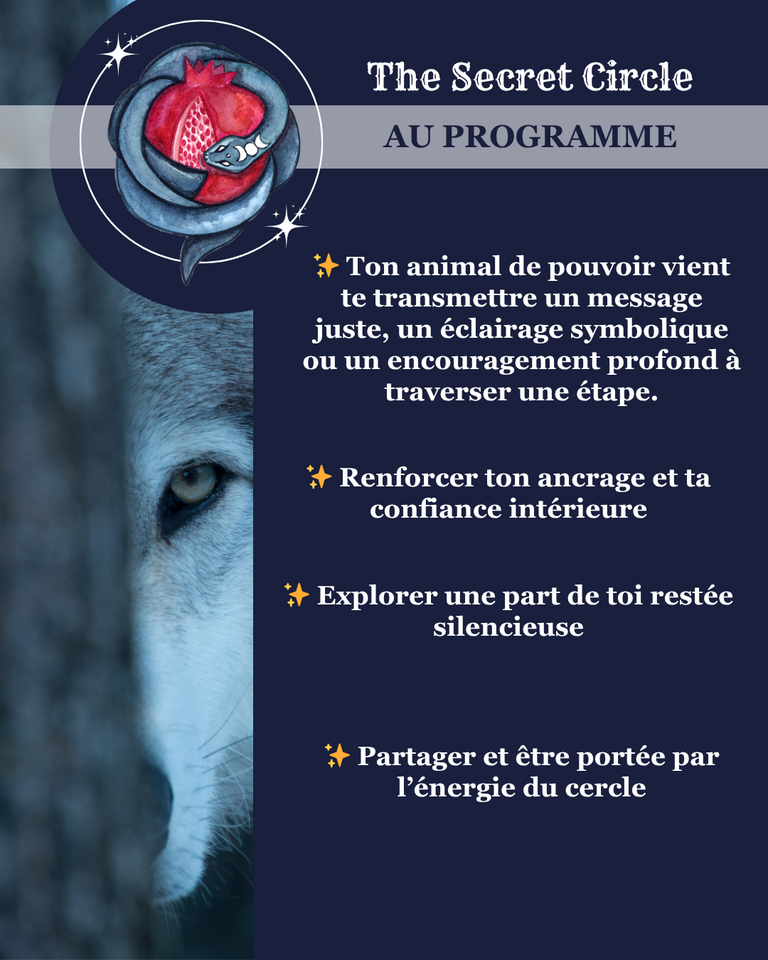 The Secret Circle

AU PROGRAMME

✨ Ton animal de pouvoir vient te transmettre un message juste, un éclairage symbolique ou un encouragement profond à traverser une étape.

✨ Renforcer ton ancrage et ta confiance intérieure

✨ Explorer une part de toi restée silencieuse

✨ Partager et être portée par l'énergie du cercle